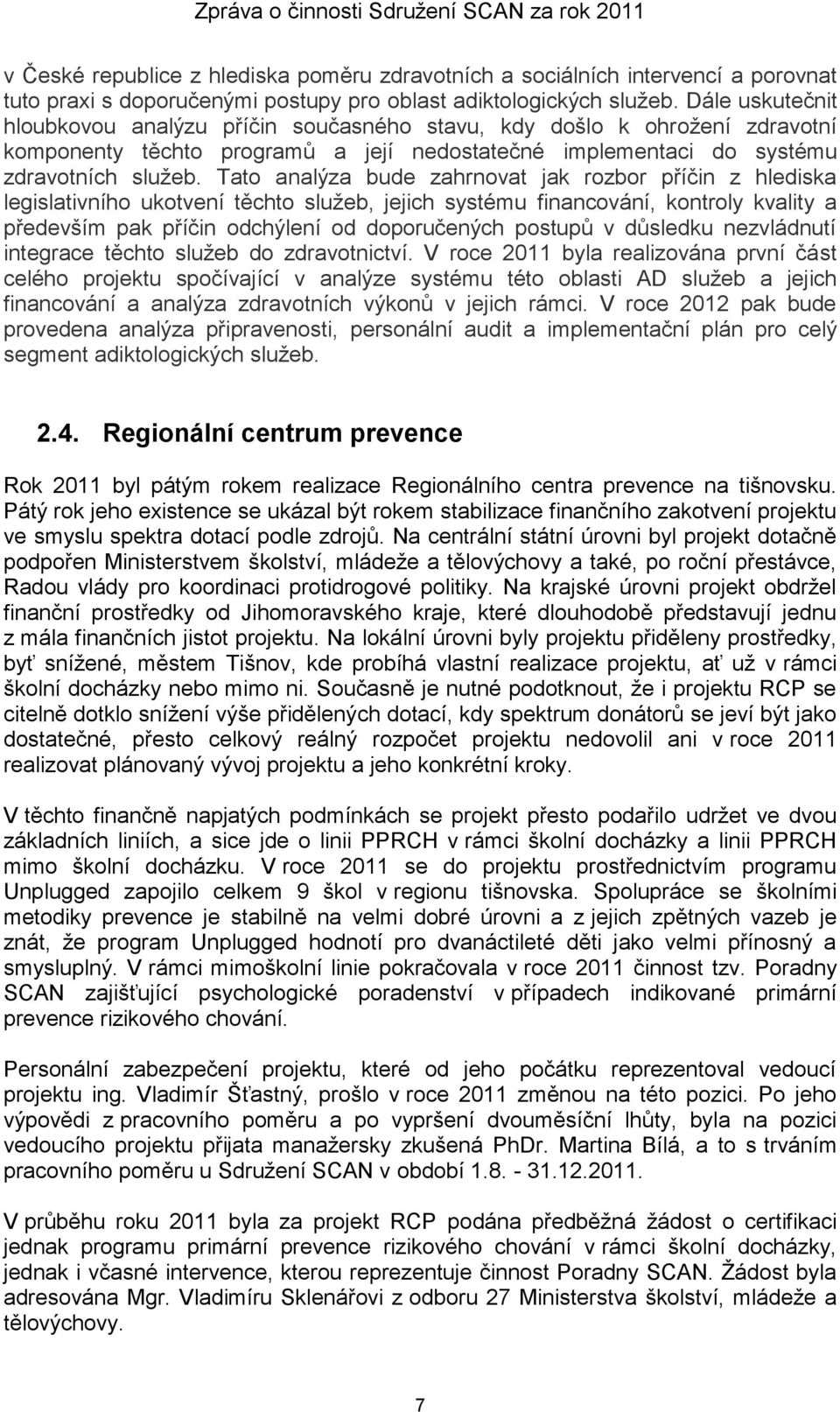 Zpráva o činnosti Sdružení SCAN za rok 2011

v České republice z hlediska poměru zdravotních a sociálních intervencí a porovnat tuto praxi s doporučenými postupy pro oblast adiktologických služeb. Dále uskutečnit hloubkovou analýzu příčin současného stavu, kdy došlo k ohrožení zdravotní komponenty těchto programů a její nedostatečné implementaci do systému zdravotních služeb. Tato analýza bude zahrnovat jak rozbor příčin z hlediska legislativního ukotvení těchto služeb, jejich systému financování, kontroly kvality a především pak příčin odchýlení od doporučených postupů v důsledku nezvládnutí integrace těchto služeb do zdravotnictví. V roce 2011 byla realizována první část celého projektu spočívající v analýze systému této oblasti AD služeb a jejich financování a analýza zdravotních výkonů v jejich rámci. V roce 2012 pak bude provedena analýza připravenosti, personální audit a implementační plán pro celý segment adiktologických služeb.

2.4. Regionální centrum prevence

Rok 2011 byl pátým rokem realizace Regionálního centra prevence na tišnovsku. Pátý rok jeho existence se ukázal být rokem stabilizace finančního zakotvení projektu ve smyslu spektra dotací podle zdrojů. Na centrální státní úrovni byl projekt dotačně podpořen Ministerstvem školství, mládeže a tělovýchovy a také, po roční přestávce, Radou vlády pro koordinaci protidrogové politiky. Na krajské úrovni projekt obdržel finanční prostředky od Jihomoravského kraje, které dlouhodobě představují jednu z mála finančních jistot projektu. Na lokální úrovni byly projektu přiděleny prostředky, byť snížené, městem Tišnov, kde probíhá vlastní realizace projektu, ať už v rámci školní docházky nebo mimo ni. Současně je nutné podotknout, že i projektu RCP se citelně dotklo snížení výše přidělených dotací, kdy spektrum donátorů se jeví být jako dostatečné, přesto celkový reálný rozpočet projektu nedovolil ani v roce 2011 realizovat plánovaný vývoj projektu a jeho konkrétní kroky.

V těchto finančně napjatých podmínkách se projekt přesto podařilo udržet ve dvou základních liniích, a sice jde o linii PPRCH v rámci školní docházky a linii PPRCH mimo školní docházku. V roce 2011 se do projektu prostřednictvím programu Unplugged zapojilo celkem 9 škol v regionu tišnovska. Spolupráce se školními metodiky prevence je stabilně na velmi dobré úrovni a z jejich zpětných vazeb je znát, že program Unplugged hodnotí pro dvanáctileté děti jako velmi přínosný a smysluplný. V rámci mimoškolní linie pokračovala v roce 2011 činnost tzv. Poradny SCAN zajišťující psychologické poradenství v případech indikované primární prevence rizikového chování.

Personální zabezpečení projektu, které od jeho počátku reprezentoval vedoucí projektu ing. Vladimír Šťastný, prošlo v roce 2011 změnou na této pozici. Po jeho výpovědi z pracovního poměru a po vypršení dvouměsíční lhůty, byla na pozici vedoucího projektu přijata manažersky zkušená PhDr. Martina Bílá, a to s trváním pracovního poměru u Sdružení SCAN v období 1.8. - 31.12.2011.

V průběhu roku 2011 byla za projekt RCP podána předběžná žádost o certifikaci jednak programu primární prevence rizikového chování v rámci školní docházky, jednak i včasné intervence, kterou reprezentuje činnost Poradny SCAN. Žádost byla adresována Mgr. Vladimíru Sklenářovi z odboru 27 Ministerstva školství, mládeže a tělovýchovy.

7